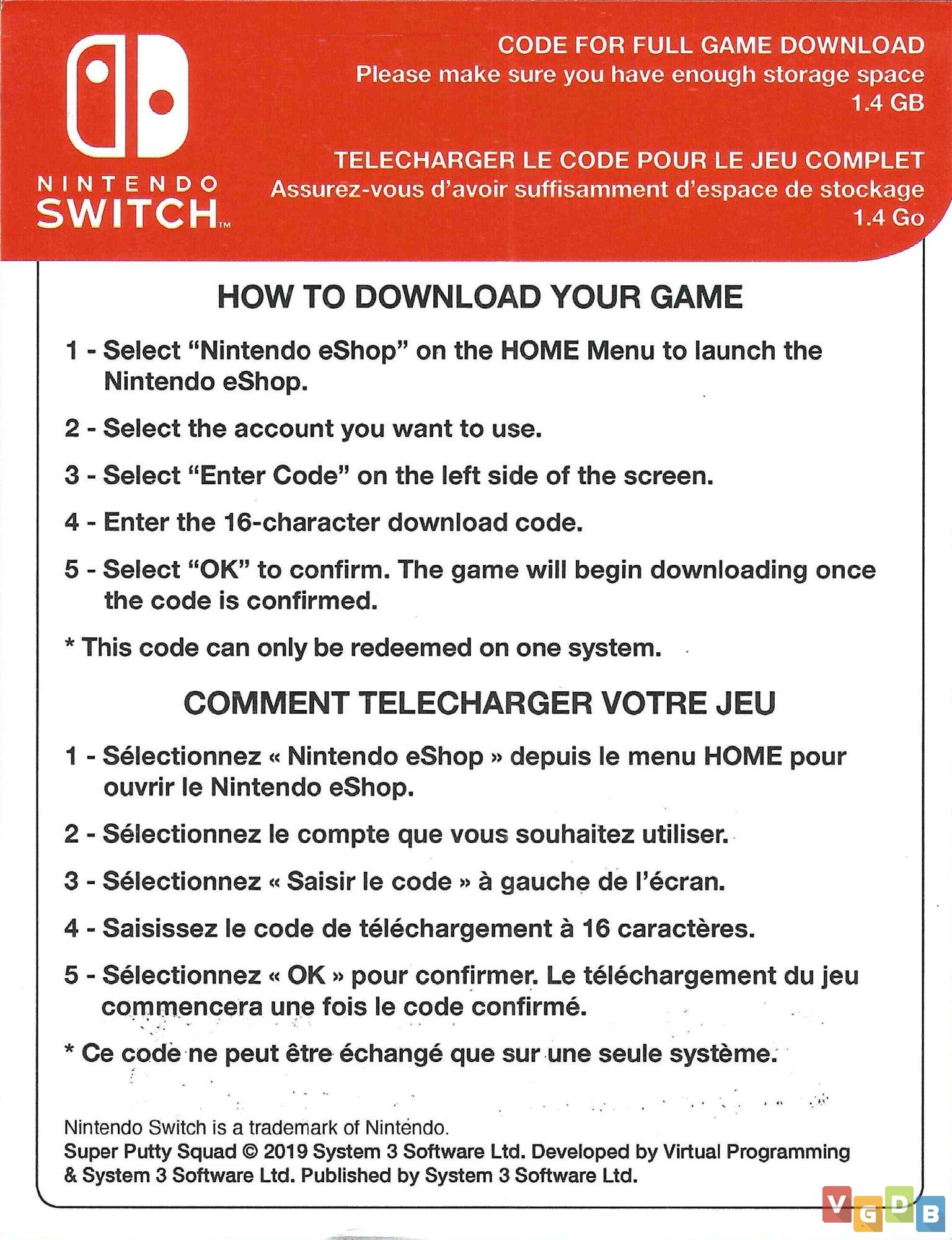 NINTENDO
SWITCH™

CODE FOR FULL GAME DOWNLOAD
Please make sure you have enough storage space
1.4 GB

TELECHARGER LE CODE POUR LE JEU COMPLET
Assurez-vous d'avoir suffisamment d'espace de stockage
1.4 Go

HOW TO DOWNLOAD YOUR GAME

1 - Select "Nintendo eShop" on the HOME Menu to launch the Nintendo eShop.

2 - Select the account you want to use.

3 - Select "Enter Code" on the left side of the screen.

4 - Enter the 16-character download code.

5 - Select "OK" to confirm. The game will begin downloading once the code is confirmed.

* This code can only be redeemed on one system.

COMMENT TELECHARGER VOTRE JEU

1 - Sélectionnez « Nintendo eShop » depuis le menu HOME pour ouvrir le Nintendo eShop.

2 - Sélectionnez le compte que vous souhaitez utiliser.

3 - Sélectionnez « Saisir le code » à gauche de l'écran.

4 - Saisissez le code de téléchargement à 16 caractères.

5 - Sélectionnez « OK » pour confirmer. Le téléchargement du jeu commencera une fois le code confirmé.

* Ce code ne peut être échangé que sur une seule système.

Nintendo Switch is a trademark of Nintendo.
Super Putty Squad © 2019 System 3 Software Ltd. Developed by Virtual Programming & System 3 Software Ltd. Published by System 3 Software Ltd.

VGDB